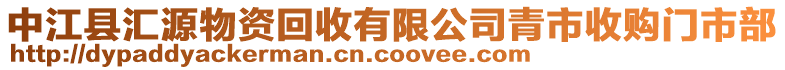 中江县汇源物资回收有限公司青市收购门市部
http://dypaddyackerman.cn.coovee.com